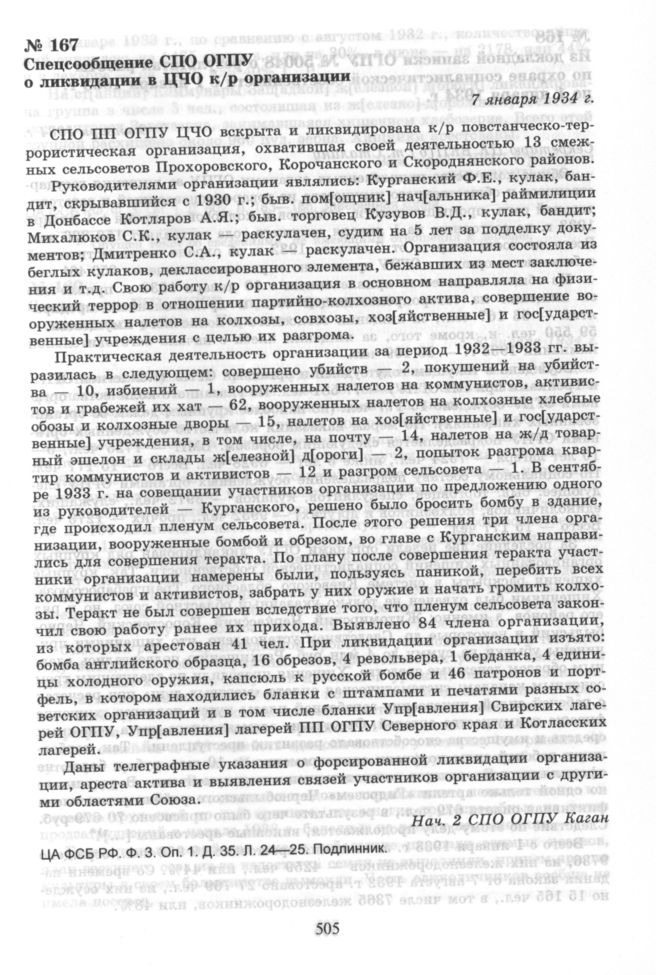 № 167
Спецсообщение СПО ОГПУ о ликвидации в ЦЧО к/р организации

7 января 1934 г.

СПО ПП ОГПУ ЦЧО вскрыта и ликвидирована к/р повстанческо-террористическая организация, охватившая своей деятельностью 13 смежных сельсоветов Прохоровского, Корочанского и Скороднянского районов.

Руководителями организации являлись: Курганский Ф.Е., кулак, бандит, скрывавшийся с 1930 г.; быв. пом[ощник] нач[альника] раймилиции в Донбассе Котляров А.Я.; быв. торговец Кузувов В.Д., кулак, бандит; Михалюков С.К., кулак — раскулачен, судим на 5 лет за подделку документов; Дмитренко С.А., кулак — раскулачен. Организация состояла из беглых кулаков, деклассированного элемента, бежавших из мест заключения и т.д. Свою работу к/р организация в основном направляла на физический террор в отношении партийно-колхозного актива, совершение вооруженных налетов на колхозы, совхозы, хоз[яйственные] и гос[ударственные] учреждения с целью их разгрома.

Практическая деятельность организации за период 1932—1933 гг. выразилась в следующем: совершено убийств — 2, покушений на убийства — 10, избиений — 1, вооруженных налетов на коммунистов, активистов и грабежей их хат — 62, вооруженных налетов на колхозные хлебные обозы и колхозные дворы — 15, налетов на хоз[яйственные] и гос[ударственные] учреждения, в том числе, на почту — 14, налетов на ж/д товарный эшелон и склады ж[елезной] д[ороги] — 2, попыток разгрома квартир коммунистов и активистов — 12 и разгром сельсовета — 1. В сентябре 1933 г. на совещании участников организации по предложению одного из руководителей — Курганского, решено было бросить бомбу в здание, где происходил пленум сельсовета. После этого решения три члена организации, вооруженные бомбой и обрезом, во главе с Курганским направились для совершения теракта. По плану после совершения теракта участники организации намерены были, пользуясь паникой, перебить всех коммунистов и активистов, забрать у них оружие и начать громить колхозы. Теракт не был совершен вследствие того, что пленум сельсовета закончил свою работу ранее их прихода. Выявлено 84 члена организации, из которых арестован 41 чел. При ликвидации организации изъято: бомба английского образца, 16 обрезов, 4 револьвера, 1 берданка, 4 единицы холодного оружия, капсюль к русской бомбе и 46 патронов и портфель, в котором находились бланки с штампами и печатями разных советских организаций и в том числе бланки Упр[авления] Свирских лагерей ОГПУ, Упр[авления] лагерей ПП ОГПУ Северного края и Котласских лагерей.

Даны телеграфные указания о форсированной ликвидации организации, ареста актива и выявления связей участников организации с другими областями Союза.

Нач. 2 СПО ОГПУ Каган

ЦА ФСБ РФ. Ф. 3. Оп. 1. Д. 35. Л. 24—25. Подлинник.

505